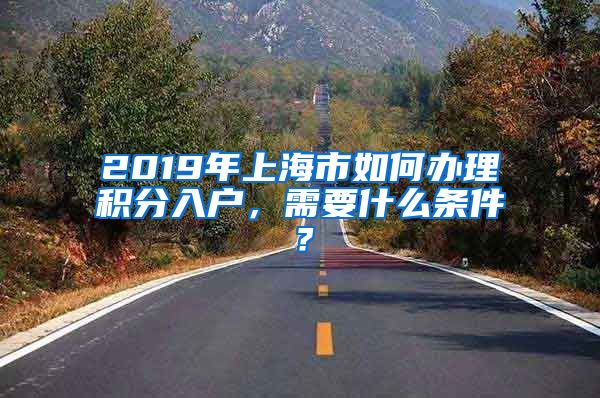 2019年上海市如何办理积分入户，需要什么条件？